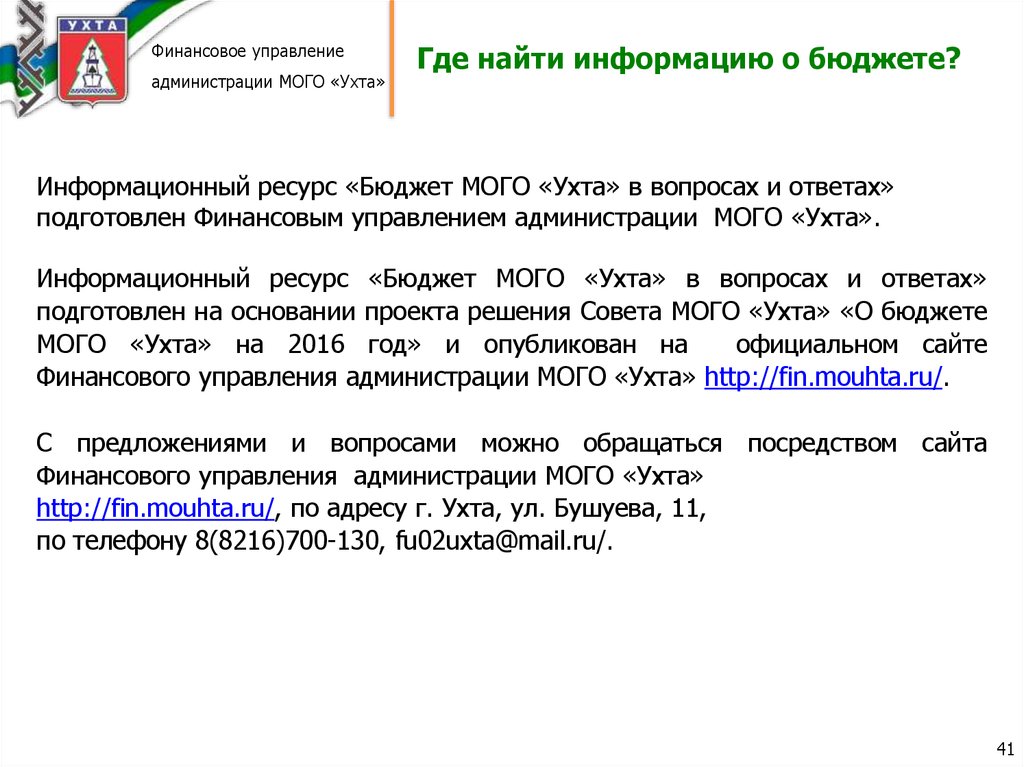 УХТА

Финансовое управление администрации МОГО «Ухта»

Где найти информацию о бюджете?

Информационный ресурс «Бюджет МОГО «Ухта» в вопросах и ответах» подготовлен Финансовым управлением администрации МОГО «Ухта».

Информационный ресурс «Бюджет МОГО «Ухта» в вопросах и ответах» подготовлен на основании проекта решения Совета МОГО «Ухта» «О бюджете МОГО «Ухта» на 2016 год» и опубликован на официальном сайте Финансового управления администрации МОГО «Ухта» http://fin.mouhta.ru/.

С предложениями и вопросами можно обращаться посредством сайта Финансового управления администрации МОГО «Ухта» http://fin.mouhta.ru/, по адресу г. Ухта, ул. Бушуева, 11,
по телефону 8(8216)700-130, fu02uxta@mail.ru/.

41